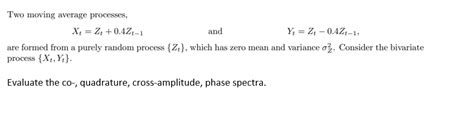 Two moving average processes,

$X_t = Z_t + 0.4Z_{t-1}$ and $Y_t = Z_t - 0.4Z_{t-1}$,

are formed from a purely random process $\{Z_t\}$, which has zero mean and variance $\sigma_Z^2$. Consider the bivariate process $\{X_t, Y_t\}$.

Evaluate the co-, quadrature, cross-amplitude, phase spectra.